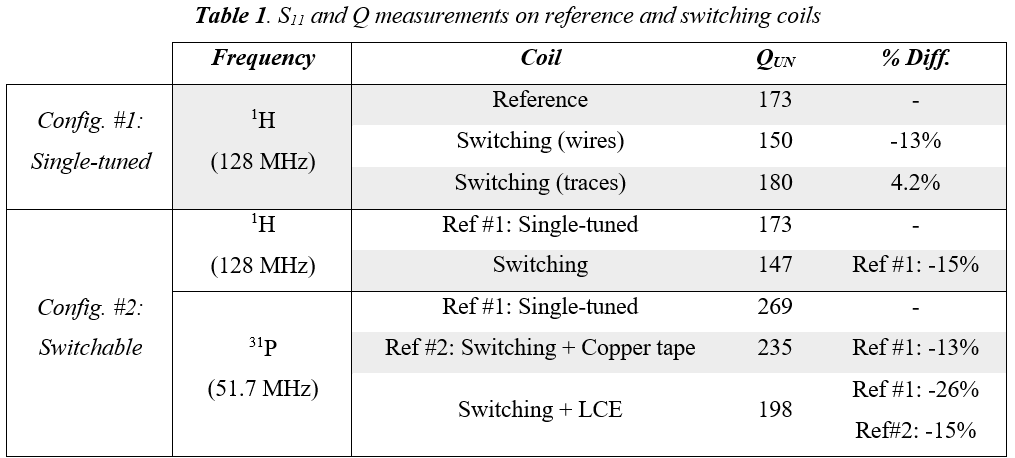 **Table 1**. $S_{11}$ and Q measurements on reference and switching coils

| | Frequency | Coil | $Q_{UN}$ | % Diff. |
|---|---|---|---|---|
| Config. #1: Single-tuned | $^{1}$H (128 MHz) | Reference | 173 | - |
| | | Switching (wires) | 150 | -13% |
| | | Switching (traces) | 180 | 4.2% |
| Config. #2: Switchable | $^{1}$H (128 MHz) | Ref #1: Single-tuned | 173 | - |
| | | Switching | 147 | Ref #1: -15% |
| | $^{31}$P (51.7 MHz) | Ref #1: Single-tuned | 269 | - |
| | | Ref #2: Switching + Copper tape | 235 | Ref #1: -13% |
| | | Switching + LCE | 198 | Ref #1: -26% Ref#2: -15% |